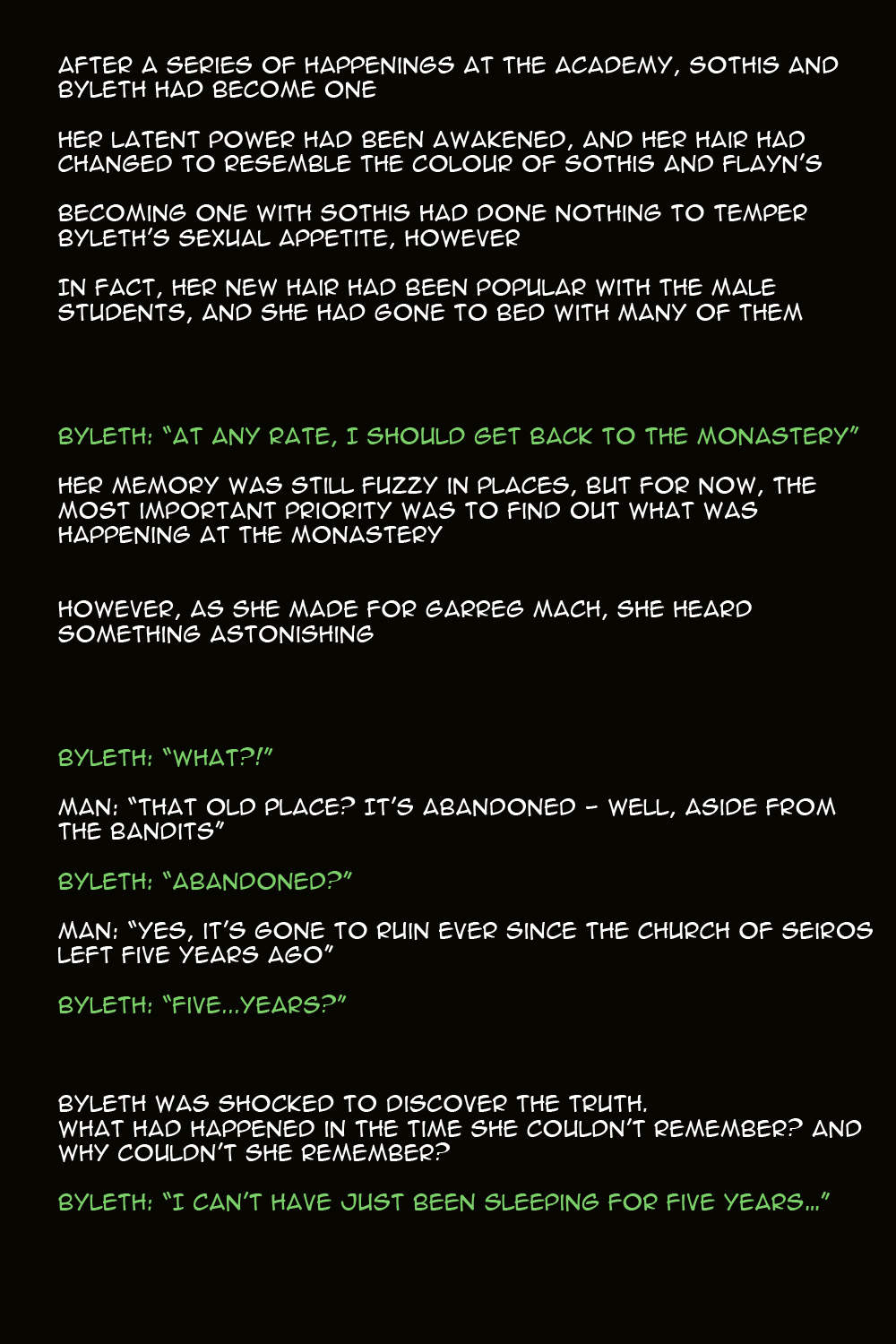 AFTER A SERIES OF HAPPENINGS AT THE ACADEMY, SOTHIS AND BYLETH HAD BECOME ONE

HER LATENT POWER HAD BEEN AWAKENED, AND HER HAIR HAD CHANGED TO RESEMBLE THE COLOUR OF SOTHIS AND FLAYN'S

BECOMING ONE WITH SOTHIS HAD DONE NOTHING TO TEMPER BYLETH'S SEXUAL APPETITE, HOWEVER

IN FACT, HER NEW HAIR HAD BEEN POPULAR WITH THE MALE STUDENTS, AND SHE HAD GONE TO BED WITH MANY OF THEM

BYLETH: "AT ANY RATE, I SHOULD GET BACK TO THE MONASTERY"

HER MEMORY WAS STILL FUZZY IN PLACES, BUT FOR NOW, THE MOST IMPORTANT PRIORITY WAS TO FIND OUT WHAT WAS HAPPENING AT THE MONASTERY

HOWEVER, AS SHE MADE FOR GARREG MACH, SHE HEARD SOMETHING ASTONISHING

BYLETH: "WHAT?!"

MAN: "THAT OLD PLACE? IT'S ABANDONED - WELL, ASIDE FROM THE BANDITS"

BYLETH: "ABANDONED?"

MAN: "YES, IT'S GONE TO RUIN EVER SINCE THE CHURCH OF SEIROS LEFT FIVE YEARS AGO"

BYLETH: "FIVE...YEARS?"

BYLETH WAS SHOCKED TO DISCOVER THE TRUTH.
WHAT HAD HAPPENED IN THE TIME SHE COULDN'T REMEMBER? AND WHY COULDN'T SHE REMEMBER?

BYLETH: "I CAN'T HAVE JUST BEEN SLEEPING FOR FIVE YEARS..."